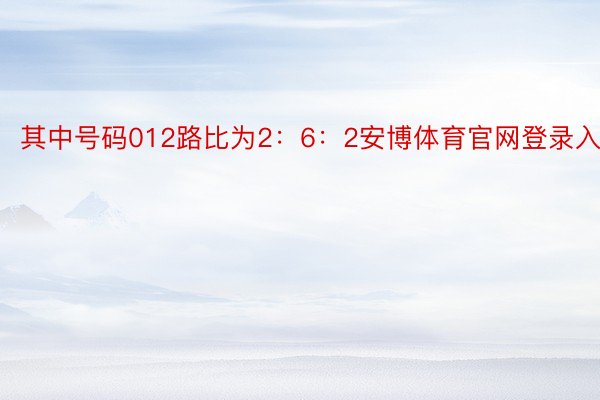 其中号码012路比为2：6：2安博体育官网登录入